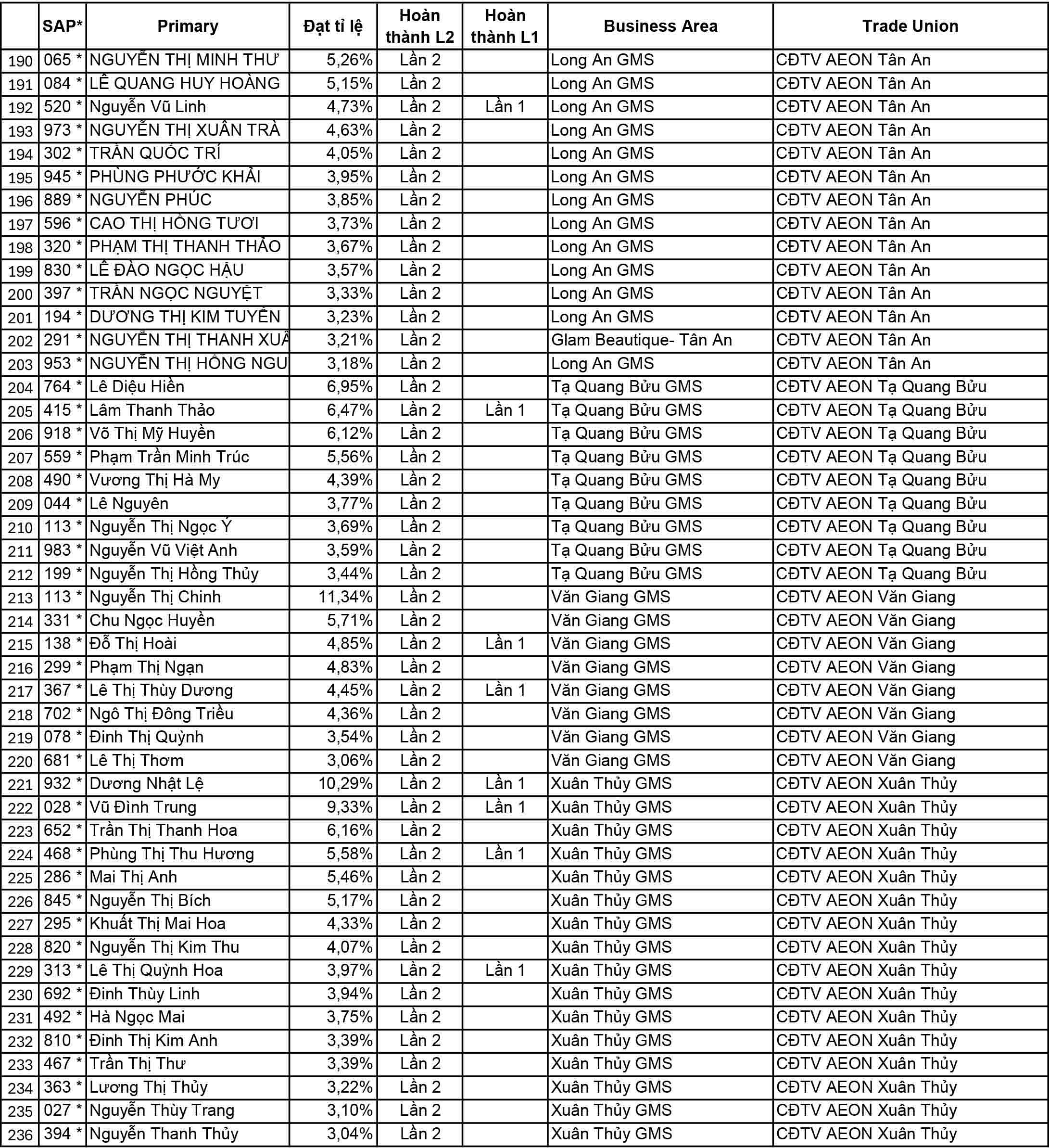 | | SAP* | Primary | Đạt tỉ lệ | Hoàn thành L2 | Hoàn thành L1 | Business Area | Trade Union |
|---|---|---|---|---|---|---|---|
| 190 | 065 * | NGUYỄN THỊ MINH THƯ | 5,26% | Lần 2 | | Long An GMS | CĐTV AEON Tân An |
| 191 | 084 * | LÊ QUANG HUY HOÀNG | 5,15% | Lần 2 | | Long An GMS | CĐTV AEON Tân An |
| 192 | 520 * | Nguyễn Vũ Linh | 4,73% | Lần 2 | Lần 1 | Long An GMS | CĐTV AEON Tân An |
| 193 | 973 * | NGUYỄN THỊ XUÂN TRÀ | 4,63% | Lần 2 | | Long An GMS | CĐTV AEON Tân An |
| 194 | 302 * | TRẦN QUỐC TRÍ | 4,05% | Lần 2 | | Long An GMS | CĐTV AEON Tân An |
| 195 | 945 * | PHÙNG PHƯỚC KHẢI | 3,95% | Lần 2 | | Long An GMS | CĐTV AEON Tân An |
| 196 | 889 * | NGUYỄN PHÚC | 3,85% | Lần 2 | | Long An GMS | CĐTV AEON Tân An |
| 197 | 596 * | CAO THỊ HỒNG TƯƠI | 3,73% | Lần 2 | | Long An GMS | CĐTV AEON Tân An |
| 198 | 320 * | PHẠM THỊ THANH THẢO | 3,67% | Lần 2 | | Long An GMS | CĐTV AEON Tân An |
| 199 | 830 * | LÊ ĐÀO NGỌC HẬU | 3,57% | Lần 2 | | Long An GMS | CĐTV AEON Tân An |
| 200 | 397 * | TRẦN NGỌC NGUYỆT | 3,33% | Lần 2 | | Long An GMS | CĐTV AEON Tân An |
| 201 | 194 * | DƯƠNG THỊ KIM TUYẾN | 3,23% | Lần 2 | | Long An GMS | CĐTV AEON Tân An |
| 202 | 291 * | NGUYỄN THỊ THANH XUÂ | 3,21% | Lần 2 | | Glam Beautique- Tân An | CĐTV AEON Tân An |
| 203 | 953 * | NGUYỄN THỊ HỒNG NGU | 3,18% | Lần 2 | | Long An GMS | CĐTV AEON Tân An |
| 204 | 764 * | Lê Diệu Hiền | 6,95% | Lần 2 | | Tạ Quang Bửu GMS | CĐTV AEON Tạ Quang Bửu |
| 205 | 415 * | Lâm Thanh Thảo | 6,47% | Lần 2 | Lần 1 | Tạ Quang Bửu GMS | CĐTV AEON Tạ Quang Bửu |
| 206 | 918 * | Võ Thị Mỹ Huyền | 6,12% | Lần 2 | | Tạ Quang Bửu GMS | CĐTV AEON Tạ Quang Bửu |
| 207 | 559 * | Phạm Trần Minh Trúc | 5,56% | Lần 2 | | Tạ Quang Bửu GMS | CĐTV AEON Tạ Quang Bửu |
| 208 | 490 * | Vương Thị Hà My | 4,39% | Lần 2 | | Tạ Quang Bửu GMS | CĐTV AEON Tạ Quang Bửu |
| 209 | 044 * | Lê Nguyên | 3,77% | Lần 2 | | Tạ Quang Bửu GMS | CĐTV AEON Tạ Quang Bửu |
| 210 | 113 * | Nguyễn Thị Ngọc Ý | 3,69% | Lần 2 | | Tạ Quang Bửu GMS | CĐTV AEON Tạ Quang Bửu |
| 211 | 983 * | Nguyễn Vũ Việt Anh | 3,59% | Lần 2 | | Tạ Quang Bửu GMS | CĐTV AEON Tạ Quang Bửu |
| 212 | 199 * | Nguyễn Thị Hồng Thủy | 3,44% | Lần 2 | | Tạ Quang Bửu GMS | CĐTV AEON Tạ Quang Bửu |
| 213 | 113 * | Nguyễn Thị Chinh | 11,34% | Lần 2 | | Văn Giang GMS | CĐTV AEON Văn Giang |
| 214 | 331 * | Chu Ngọc Huyền | 5,71% | Lần 2 | | Văn Giang GMS | CĐTV AEON Văn Giang |
| 215 | 138 * | Đỗ Thị Hoài | 4,85% | Lần 2 | Lần 1 | Văn Giang GMS | CĐTV AEON Văn Giang |
| 216 | 299 * | Phạm Thị Ngạn | 4,83% | Lần 2 | | Văn Giang GMS | CĐTV AEON Văn Giang |
| 217 | 367 * | Lê Thị Thùy Dương | 4,45% | Lần 2 | Lần 1 | Văn Giang GMS | CĐTV AEON Văn Giang |
| 218 | 702 * | Ngô Thị Đông Triều | 4,36% | Lần 2 | | Văn Giang GMS | CĐTV AEON Văn Giang |
| 219 | 078 * | Đinh Thị Quỳnh | 3,54% | Lần 2 | | Văn Giang GMS | CĐTV AEON Văn Giang |
| 220 | 681 * | Lê Thị Thơm | 3,06% | Lần 2 | | Văn Giang GMS | CĐTV AEON Văn Giang |
| 221 | 932 * | Dương Nhật Lệ | 10,29% | Lần 2 | Lần 1 | Xuân Thủy GMS | CĐTV AEON Xuân Thủy |
| 222 | 028 * | Vũ Đình Trung | 9,33% | Lần 2 | Lần 1 | Xuân Thủy GMS | CĐTV AEON Xuân Thủy |
| 223 | 652 * | Trần Thị Thanh Hoa | 6,16% | Lần 2 | | Xuân Thủy GMS | CĐTV AEON Xuân Thủy |
| 224 | 468 * | Phùng Thị Thu Hương | 5,58% | Lần 2 | Lần 1 | Xuân Thủy GMS | CĐTV AEON Xuân Thủy |
| 225 | 286 * | Mai Thị Anh | 5,46% | Lần 2 | | Xuân Thủy GMS | CĐTV AEON Xuân Thủy |
| 226 | 845 * | Nguyễn Thị Bích | 5,17% | Lần 2 | | Xuân Thủy GMS | CĐTV AEON Xuân Thủy |
| 227 | 295 * | Khuất Thị Mai Hoa | 4,33% | Lần 2 | | Xuân Thủy GMS | CĐTV AEON Xuân Thủy |
| 228 | 820 * | Nguyễn Thị Kim Thu | 4,07% | Lần 2 | | Xuân Thủy GMS | CĐTV AEON Xuân Thủy |
| 229 | 313 * | Lê Thị Quỳnh Hoa | 3,97% | Lần 2 | Lần 1 | Xuân Thủy GMS | CĐTV AEON Xuân Thủy |
| 230 | 692 * | Đinh Thùy Linh | 3,94% | Lần 2 | | Xuân Thủy GMS | CĐTV AEON Xuân Thủy |
| 231 | 492 * | Hà Ngọc Mai | 3,75% | Lần 2 | | Xuân Thủy GMS | CĐTV AEON Xuân Thủy |
| 232 | 810 * | Đinh Thị Kim Anh | 3,39% | Lần 2 | | Xuân Thủy GMS | CĐTV AEON Xuân Thủy |
| 233 | 467 * | Trần Thị Thư | 3,39% | Lần 2 | | Xuân Thủy GMS | CĐTV AEON Xuân Thủy |
| 234 | 363 * | Lương Thị Thủy | 3,22% | Lần 2 | | Xuân Thủy GMS | CĐTV AEON Xuân Thủy |
| 235 | 027 * | Nguyễn Thùy Trang | 3,10% | Lần 2 | | Xuân Thủy GMS | CĐTV AEON Xuân Thủy |
| 236 | 394 * | Nguyễn Thanh Thủy | 3,04% | Lần 2 | | Xuân Thủy GMS | CĐTV AEON Xuân Thủy |